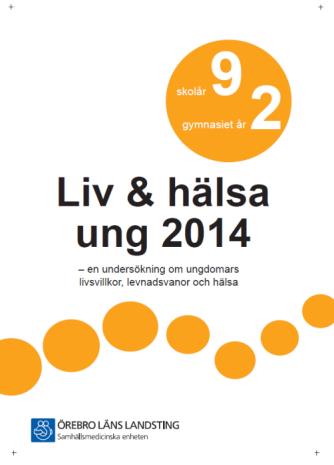 skolår 9
gymnasiet år 2

Liv & hälsa ung 2014

– en undersökning om ungdomars livsvillkor, levnadsvanor och hälsa

ÖREBRO LÄNS LANDSTING
Samhällsmedicinska enheten